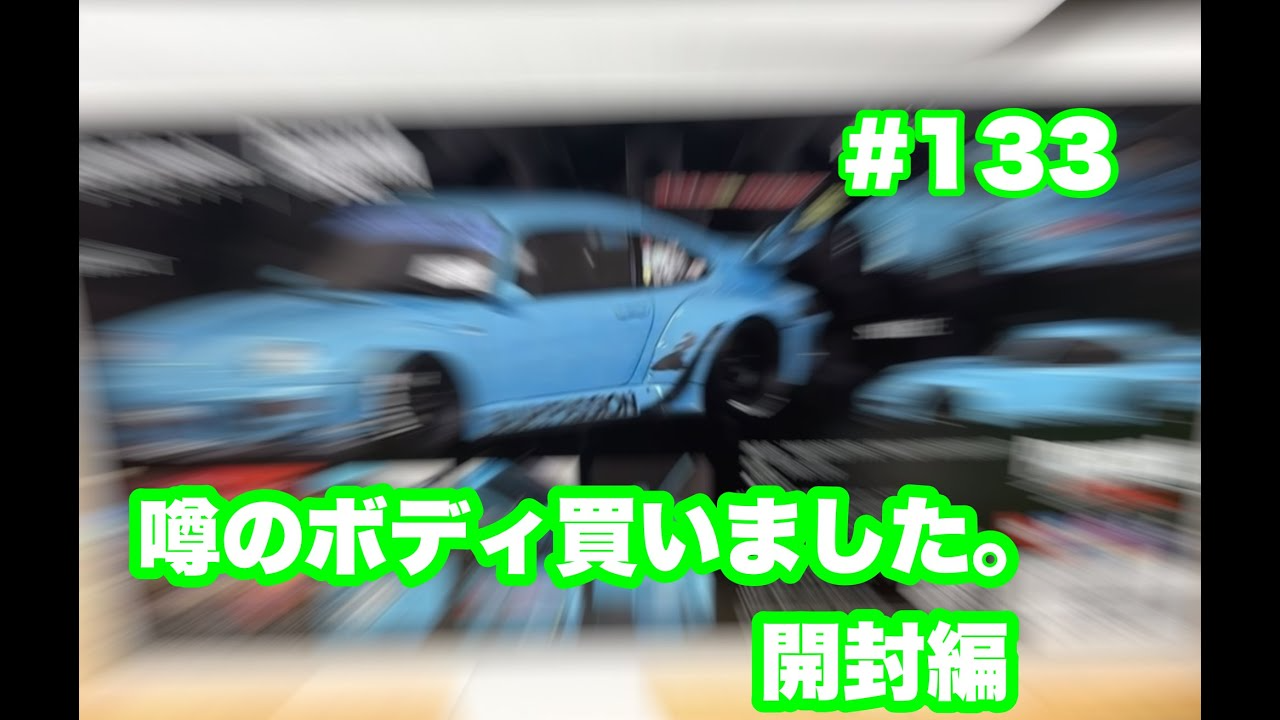 #133

噂のボディ買いました。
開封編